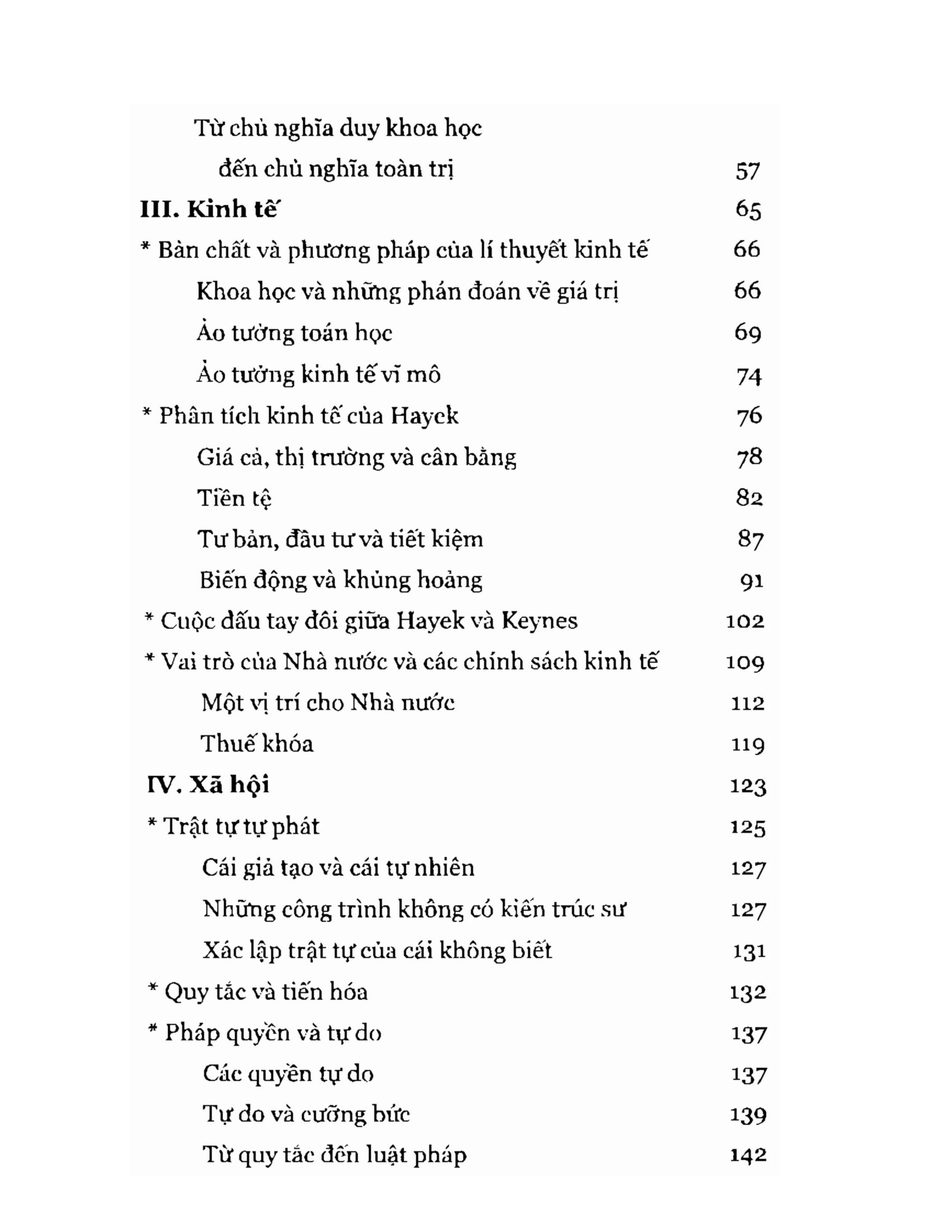 Từ chủ nghĩa duy khoa học
đến chủ nghĩa toàn trị 57

III. Kinh tế 65

* Bản chất và phương pháp của lí thuyết kinh tế 66

Khoa học và những phán đoán về giá trị 66

Ảo tưởng toán học 69

Ảo tưởng kinh tế vĩ mô 74

* Phân tích kinh tế của Hayek 76

Giá cả, thị trường và cân bằng 78

Tiền tệ 82

Tư bản, đầu tư và tiết kiệm 87

Biến động và khủng hoảng 91

* Cuộc đấu tay đôi giữa Hayek và Keynes 102

* Vai trò của Nhà nước và các chính sách kinh tế 109

Một vị trí cho Nhà nước 112

Thuế khóa 119

IV. Xã hội 123

* Trật tự tự phát 125

Cái giả tạo và cái tự nhiên 127

Những công trình không có kiến trúc sư 127

Xác lập trật tự của cái không biết 131

* Quy tắc và tiến hóa 132

* Pháp quyền và tự do 137

Các quyền tự do 137

Tự do và cưỡng bức 139

Từ quy tắc đến luật pháp 142